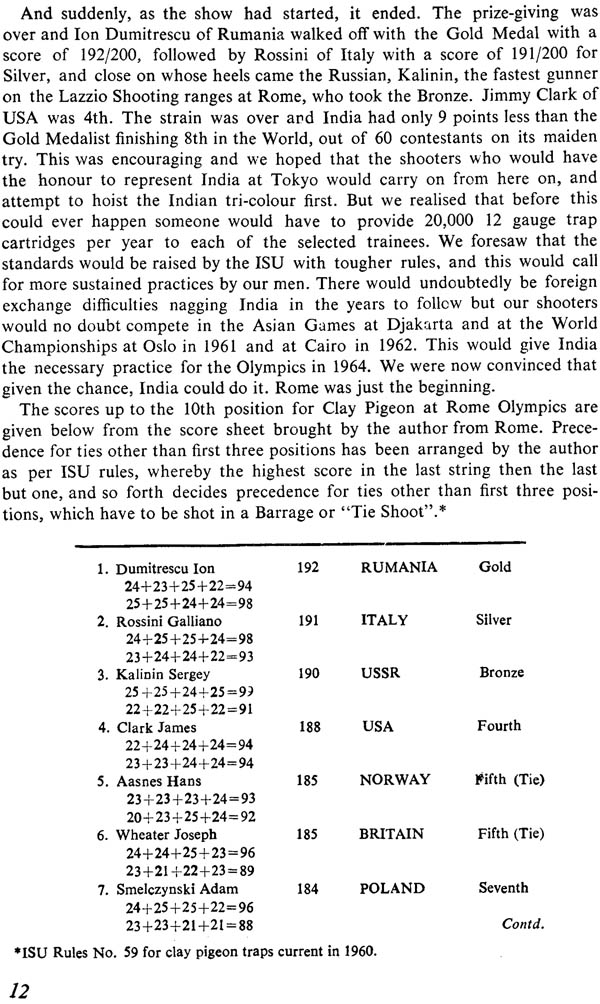 And suddenly, as the show had started, it ended. The prize-giving was over and Ion Dumitrescu of Rumania walked off with the Gold Medal with a score of 192/200, followed by Rossini of Italy with a score of 191/200 for Silver, and close on whose heels came the Russian, Kalinin, the fastest gunner on the Lazzio Shooting ranges at Rome, who took the Bronze. Jimmy Clark of USA was 4th. The strain was over and India had only 9 points less than the Gold Medalist finishing 8th in the World, out of 60 contestants on its maiden try. This was encouraging and we hoped that the shooters who would have the honour to represent India at Tokyo would carry on from here on, and attempt to hoist the Indian tri-colour first. But we realised that before this could ever happen someone would have to provide 20,000 12 gauge trap cartridges per year to each of the selected trainees. We foresaw that the standards would be raised by the ISU with tougher rules, and this would call for more sustained practices by our men. There would undoubtedly be foreign exchange difficulties nagging India in the years to follow but our shooters would no doubt compete in the Asian Games at Djakarta and at the World Championships at Oslo in 1961 and at Cairo in 1962. This would give India the necessary practice for the Olympics in 1964. We were now convinced that given the chance, India could do it. Rome was just the beginning.

The scores up to the 10th position for Clay Pigeon at Rome Olympics are given below from the score sheet brought by the author from Rome. Precedence for ties other than first three positions has been arranged by the author as per ISU rules, whereby the highest score in the last string then the last but one, and so forth decides precedence for ties other than first three positions, which have to be shot in a Barrage or "Tie Shoot".*

| | | | |
|---|---|---|---|
| 1. Dumitrescu Ion<br>$24+23+25+22=94$<br>$25+25+24+24=98$ | 192 | RUMANIA | Gold |
| 2. Rossini Galliano<br>$24+25+25+24=98$<br>$23+24+24+22=93$ | 191 | ITALY | Silver |
| 3. Kalinin Sergey<br>$25+25+24+25=99$<br>$22+22+25+22=91$ | 190 | USSR | Bronze |
| 4. Clark James<br>$22+24+24+24=94$<br>$23+23+24+24=94$ | 188 | USA | Fourth |
| 5. Aasnes Hans<br>$23+23+23+24=93$<br>$20+23+25+24=92$ | 185 | NORWAY | Fifth (Tie) |
| 6. Wheater Joseph<br>$24+24+25+23=96$<br>$23+21+22+23=89$ | 185 | BRITAIN | Fifth (Tie) |
| 7. Smelczynski Adam<br>$24+25+25+22=96$<br>$23+23+21+21=88$ | 184 | POLAND | Seventh |

Contd.

*ISU Rules No. 59 for clay pigeon traps current in 1960.

12